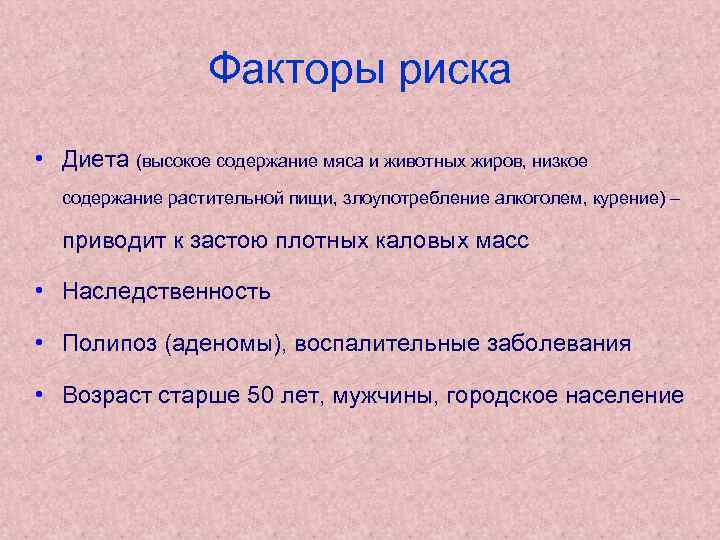 Факторы риска

• Диета (высокое содержание мяса и животных жиров, низкое содержание растительной пищи, злоупотребление алкоголем, курение) – приводит к застою плотных каловых масс

• Наследственность

• Полипоз (аденомы), воспалительные заболевания

• Возраст старше 50 лет, мужчины, городское население